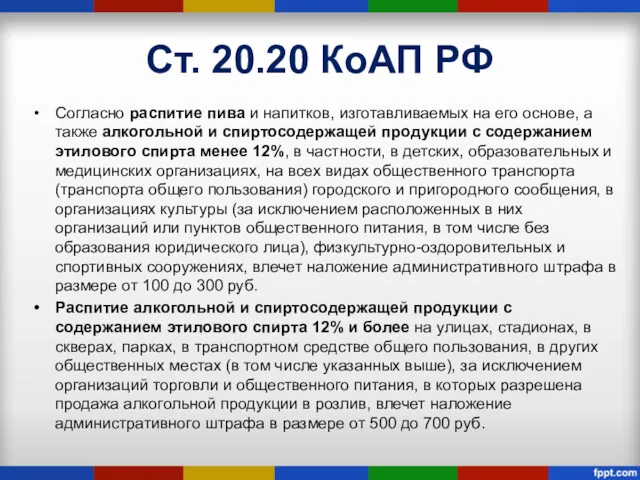 Ст. 20.20 КоАП РФ

• Согласно распитие пива и напитков, изготавливаемых на его основе, а также алкогольной и спиртосодержащей продукции с содержанием этилового спирта менее 12%, в частности, в детских, образовательных и медицинских организациях, на всех видах общественного транспорта (транспорта общего пользования) городского и пригородного сообщения, в организациях культуры (за исключением расположенных в них организаций или пунктов общественного питания, в том числе без образования юридического лица), физкультурно-оздоровительных и спортивных сооружениях, влечет наложение административного штрафа в размере от 100 до 300 руб.

• Распитие алкогольной и спиртосодержащей продукции с содержанием этилового спирта 12% и более на улицах, стадионах, в скверах, парках, в транспортном средстве общего пользования, в других общественных местах (в том числе указанных выше), за исключением организаций торговли и общественного питания, в которых разрешена продажа алкогольной продукции в розлив, влечет наложение административного штрафа в размере от 500 до 700 руб.

fppt.com